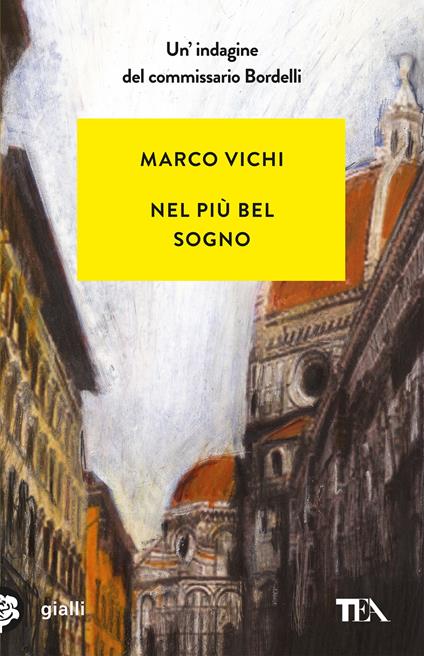 Un' indagine
del commissario Bordelli

MARCO VICHI

NEL PIÙ BEL
SOGNO

gialli

TEA